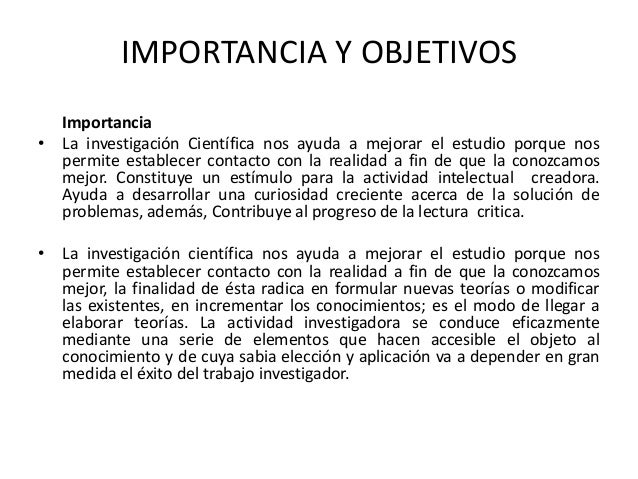 IMPORTANCIA Y OBJETIVOS

Importancia

• La investigación Científica nos ayuda a mejorar el estudio porque nos permite establecer contacto con la realidad a fin de que la conozcamos mejor. Constituye un estímulo para la actividad intelectual creadora. Ayuda a desarrollar una curiosidad creciente acerca de la solución de problemas, además, Contribuye al progreso de la lectura critica.

• La investigación científica nos ayuda a mejorar el estudio porque nos permite establecer contacto con la realidad a fin de que la conozcamos mejor, la finalidad de ésta radica en formular nuevas teorías o modificar las existentes, en incrementar los conocimientos; es el modo de llegar a elaborar teorías. La actividad investigadora se conduce eficazmente mediante una serie de elementos que hacen accesible el objeto al conocimiento y de cuya sabia elección y aplicación va a depender en gran medida el éxito del trabajo investigador.